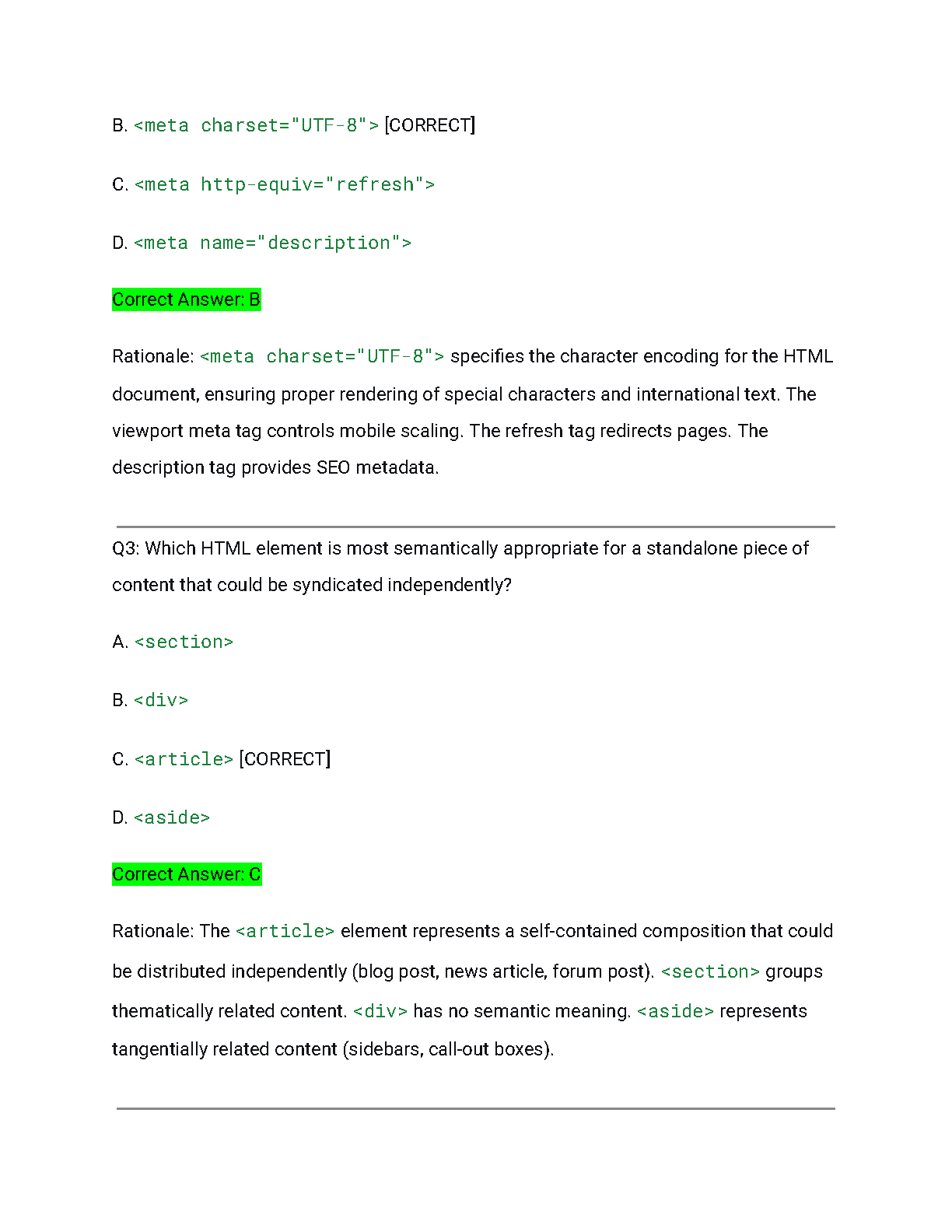 B. <meta charset="UTF-8"> [CORRECT]

C. <meta http-equiv="refresh">

D. <meta name="description">

Correct Answer: B

Rationale: <meta charset="UTF-8"> specifies the character encoding for the HTML document, ensuring proper rendering of special characters and international text. The viewport meta tag controls mobile scaling. The refresh tag redirects pages. The description tag provides SEO metadata.

Q3: Which HTML element is most semantically appropriate for a standalone piece of content that could be syndicated independently?

A. <section>

B. <div>

C. <article> [CORRECT]

D. <aside>

Correct Answer: C

Rationale: The <article> element represents a self-contained composition that could be distributed independently (blog post, news article, forum post). <section> groups thematically related content. <div> has no semantic meaning. <aside> represents tangentially related content (sidebars, call-out boxes).